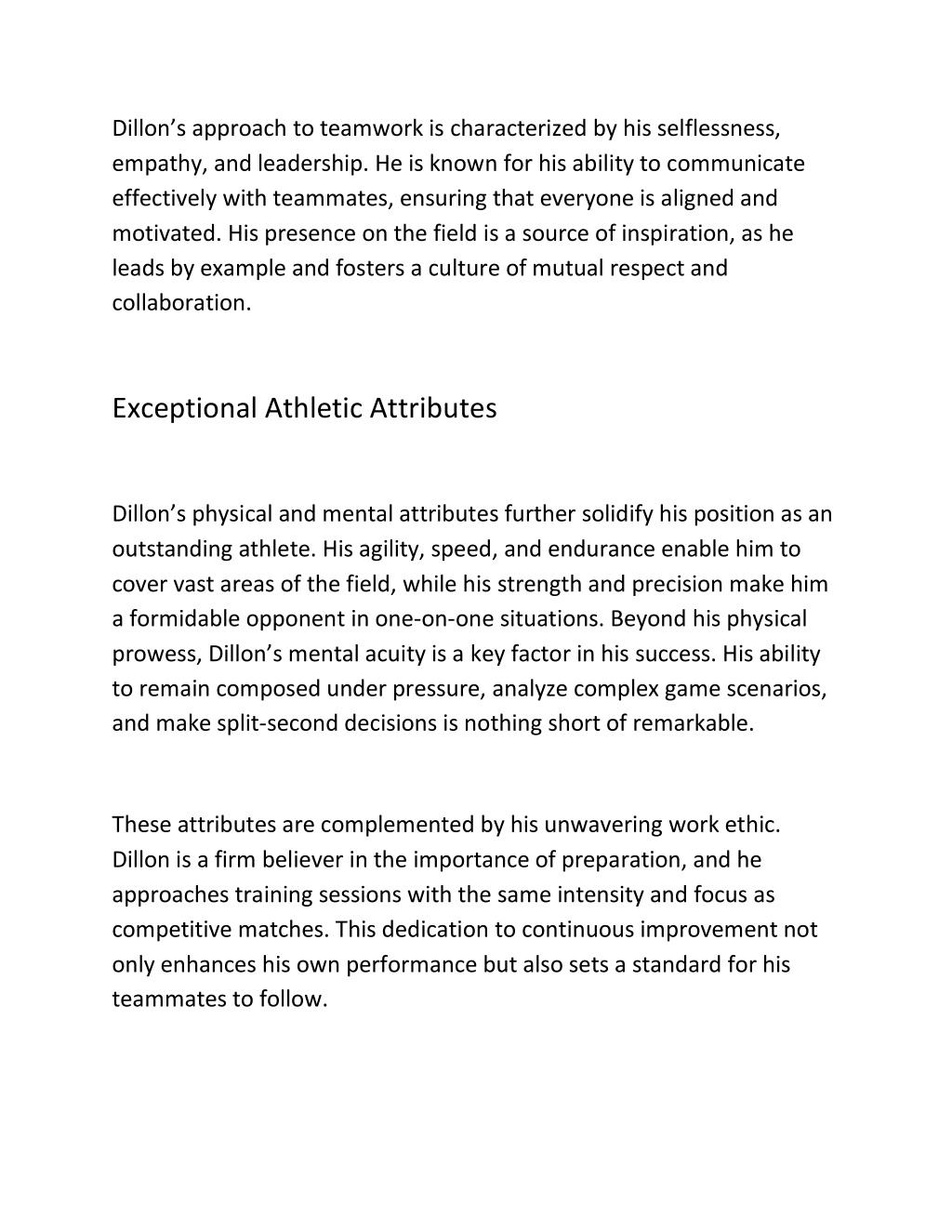 Dillon’s approach to teamwork is characterized by his selflessness, empathy, and leadership. He is known for his ability to communicate effectively with teammates, ensuring that everyone is aligned and motivated. His presence on the field is a source of inspiration, as he leads by example and fosters a culture of mutual respect and collaboration.

Exceptional Athletic Attributes

Dillon’s physical and mental attributes further solidify his position as an outstanding athlete. His agility, speed, and endurance enable him to cover vast areas of the field, while his strength and precision make him a formidable opponent in one-on-one situations. Beyond his physical prowess, Dillon’s mental acuity is a key factor in his success. His ability to remain composed under pressure, analyze complex game scenarios, and make split-second decisions is nothing short of remarkable.

These attributes are complemented by his unwavering work ethic. Dillon is a firm believer in the importance of preparation, and he approaches training sessions with the same intensity and focus as competitive matches. This dedication to continuous improvement not only enhances his own performance but also sets a standard for his teammates to follow.